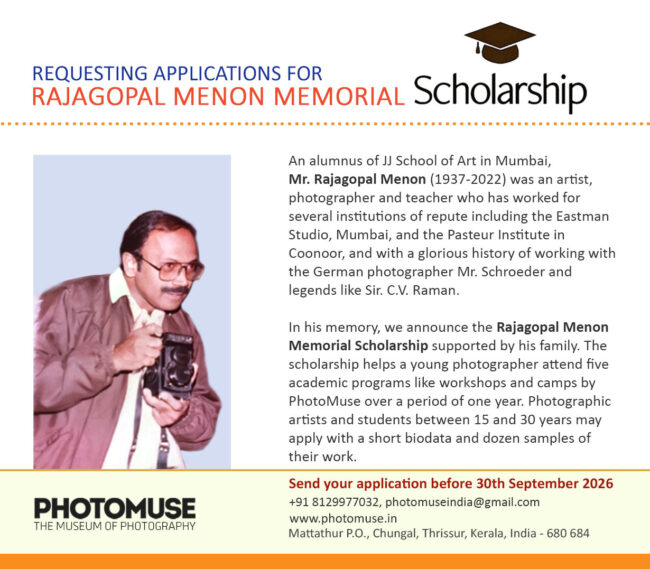 REQUESTING APPLICATIONS FOR
RAJAGOPAL MENON MEMORIAL Scholarship

An alumnus of JJ School of Art in Mumbai, Mr. Rajagopal Menon (1937-2022) was an artist, photographer and teacher who has worked for several institutions of repute including the Eastman Studio, Mumbai, and the Pasteur Institute in Coonoor, and with a glorious history of working with the German photographer Mr. Schroeder and legends like Sir. C.V. Raman.

In his memory, we announce the Rajagopal Menon Memorial Scholarship supported by his family. The scholarship helps a young photographer attend five academic programs like workshops and camps by PhotoMuse over a period of one year. Photographic artists and students between 15 and 30 years may apply with a short biodata and dozen samples of their work.

PHOTOMUSE
THE MUSEUM OF PHOTOGRAPHY

Send your application before 30th September 2026
+91 8129977032, photomuseindia@gmail.com
www.photomuse.in
Mattathur P.O., Chungal, Thrissur, Kerala, India - 680 684